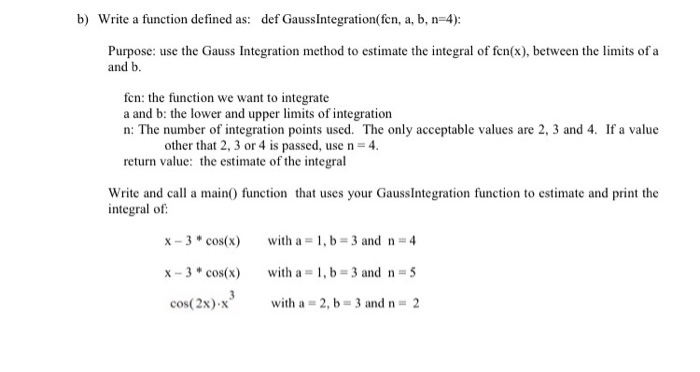 b) Write a function defined as: def GaussIntegration(fcn, a, b, n=4):

Purpose: use the Gauss Integration method to estimate the integral of fcn(x), between the limits of a and b.

fcn: the function we want to integrate
a and b: the lower and upper limits of integration
n: The number of integration points used. The only acceptable values are 2, 3 and 4. If a value other that 2, 3 or 4 is passed, use n = 4.
return value: the estimate of the integral

Write and call a main() function that uses your GaussIntegration function to estimate and print the integral of:

x – 3 * cos(x) with a = 1, b = 3 and n = 4

x – 3 * cos(x) with a = 1, b = 3 and n = 5

$\cos(2x) \cdot x^3$ with a = 2, b = 3 and n = 2